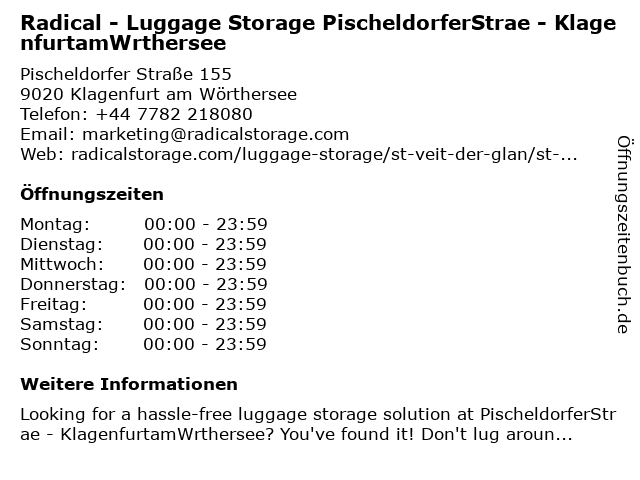 Radical - Luggage Storage PischeldorferStrae - KlagenfurtamWrthersee

Pischeldorfer Straße 155
9020 Klagenfurt am Wörthersee
Telefon: +44 7782 218080
Email: marketing@radicalstorage.com
Web: radicalstorage.com/luggage-storage/st-veit-der-glan/st-...

Öffnungszeiten

Montag: 00:00 - 23:59
Dienstag: 00:00 - 23:59
Mittwoch: 00:00 - 23:59
Donnerstag: 00:00 - 23:59
Freitag: 00:00 - 23:59
Samstag: 00:00 - 23:59
Sonntag: 00:00 - 23:59

Weitere Informationen

Looking for a hassle-free luggage storage solution at PischeldorferStrae - KlagenfurtamWrthersee? You've found it! Don't lug aroun...

Öffnungszeitenbuch.de